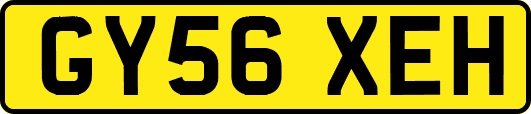 GY56 XEH